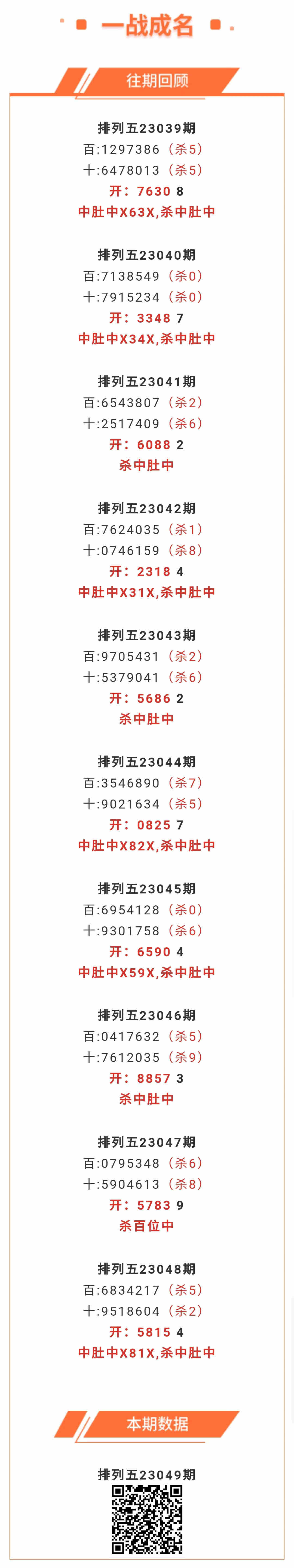 一战成名

往期回顾

排列五23039期
百:1297386（杀5）
十:6478013（杀5）
开：7630 8
中肚中X63X,杀中肚中

排列五23040期
百:7138549（杀0）
十:7915234（杀0）
开：3348 7
中肚中X34X,杀中肚中

排列五23041期
百:6543807（杀2）
十:2517409（杀6）
开：6088 2
杀中肚中

排列五23042期
百:7624035（杀1）
十:0746159（杀8）
开：2318 4
中肚中X31X,杀中肚中

排列五23043期
百:9705431（杀2）
十:5379041（杀6）
开：5686 2
杀中肚中

排列五23044期
百:3546890（杀7）
十:9021634（杀5）
开：0825 7
中肚中X82X,杀中肚中

排列五23045期
百:6954128（杀0）
十:9301758（杀6）
开：6590 4
中肚中X59X,杀中肚中

排列五23046期
百:0417632（杀5）
十:7612035（杀9）
开：8857 3
杀中肚中

排列五23047期
百:0795348（杀6）
十:5904613（杀8）
开：5783 9
杀百位中

排列五23048期
百:6834217（杀5）
十:9518604（杀2）
开：5815 4
中肚中X81X,杀中肚中

本期数据

排列五23049期